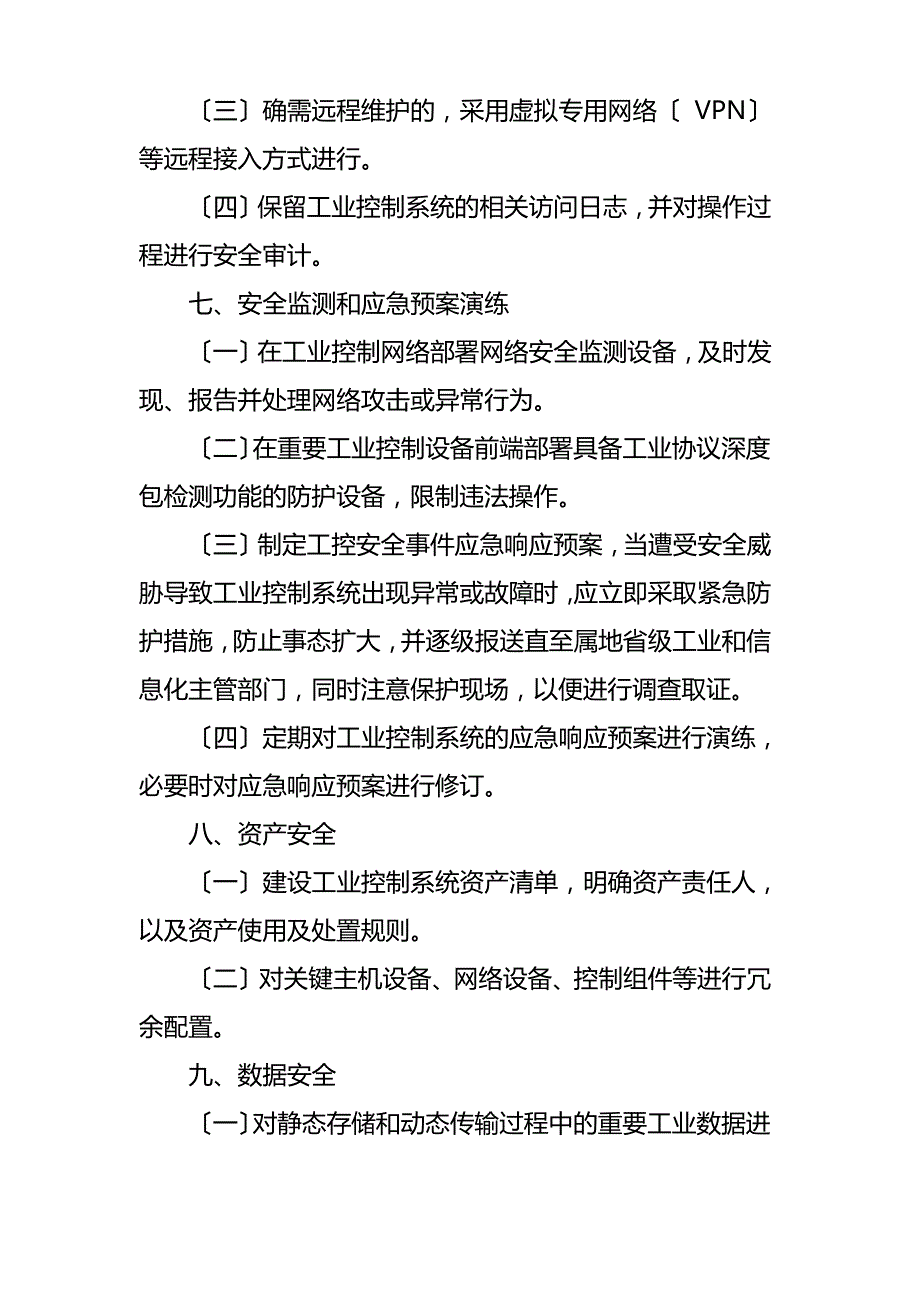 〔三〕确需远程维护的，采用虚拟专用网络〔 VPN〕等远程接入方式进行。

〔四〕保留工业控制系统的相关访问日志，并对操作过程进行安全审计。

七、安全监测和应急预案演练

〔一〕在工业控制网络部署网络安全监测设备，及时发现、报告并处理网络攻击或异常行为。

〔二〕在重要工业控制设备前端部署具备工业协议深度包检测功能的防护设备，限制违法操作。

〔三〕制定工控安全事件应急响应预案，当遭受安全威胁导致工业控制系统出现异常或故障时，应立即采取紧急防护措施，防止事态扩大，并逐级报送直至属地省级工业和信息化主管部门，同时注意保护现场，以便进行调查取证。

〔四〕定期对工业控制系统的应急响应预案进行演练，必要时对应急响应预案进行修订。

八、资产安全

〔一〕建设工业控制系统资产清单，明确资产责任人，以及资产使用及处置规则。

〔二〕对关键主机设备、网络设备、控制组件等进行冗余配置。

九、数据安全

〔一〕对静态存储和动态传输过程中的重要工业数据进